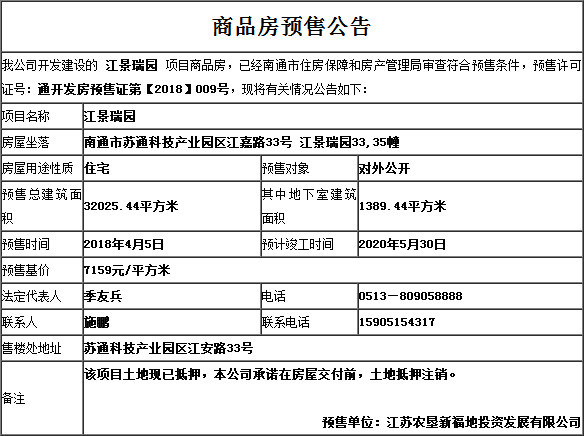 商品房预售公告

我公司开发建设的 江景瑞园 项目商品房，已经南通市住房保障和房产管理局审查符合预售条件，预售许可证号：通开发房预售证第【2018】009号，现将有关情况公告如下：

项目名称
江景瑞园

房屋坐落
南通市苏通科技产业园区江嘉路33号 江景瑞园33,35幢

房屋用途性质
住宅
预售对象
对外公开

预售总建筑面积
32025.44平方米
其中地下室建筑面积
1389.44平方米

预售时间
2018年4月5日
预计竣工时间
2020年5月30日

预售基价
7159元/平方米

法定代表人
季友兵
电话
0513－809058888

联系人
施鹏
联系电话
15905154317

售楼处地址
苏通科技产业园区江安路33号

备注
该项目土地现已抵押，本公司承诺在房屋交付前，土地抵押注销。

预售单位：江苏农垦新福地投资发展有限公司